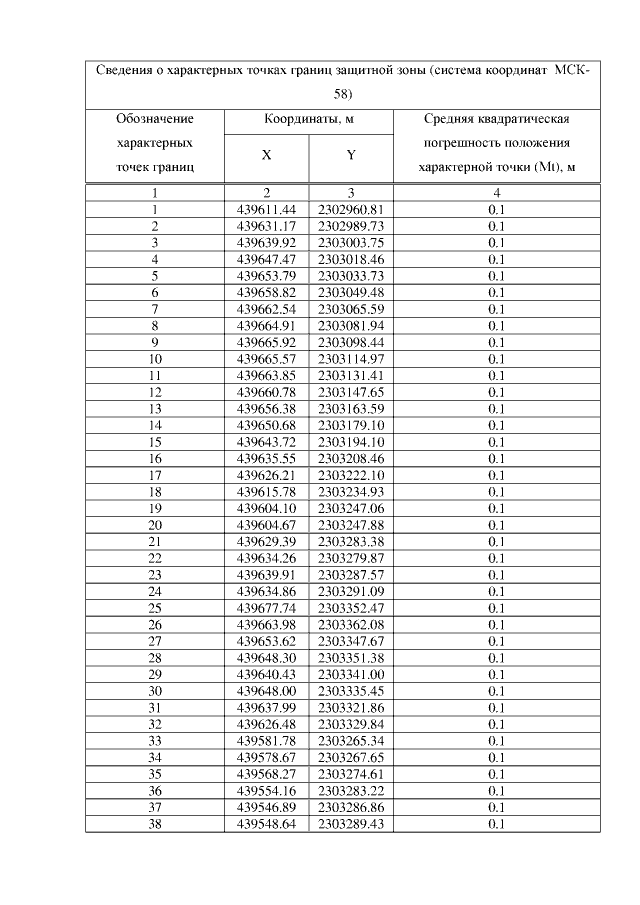 Сведения о характерных точках границ защитной зоны (система координат МСК-58)

| Обозначение характерных точек границ | Координаты, м X | Координаты, м Y | Средняя квадратическая погрешность положения характерной точки (Mt), м |
|---|---|---|---|
| 1 | 2 | 3 | 4 |
| 1 | 439611.44 | 2302960.81 | 0.1 |
| 2 | 439631.17 | 2302989.73 | 0.1 |
| 3 | 439639.92 | 2303003.75 | 0.1 |
| 4 | 439647.47 | 2303018.46 | 0.1 |
| 5 | 439653.79 | 2303033.73 | 0.1 |
| 6 | 439658.82 | 2303049.48 | 0.1 |
| 7 | 439662.54 | 2303065.59 | 0.1 |
| 8 | 439664.91 | 2303081.94 | 0.1 |
| 9 | 439665.92 | 2303098.44 | 0.1 |
| 10 | 439665.57 | 2303114.97 | 0.1 |
| 11 | 439663.85 | 2303131.41 | 0.1 |
| 12 | 439660.78 | 2303147.65 | 0.1 |
| 13 | 439656.38 | 2303163.59 | 0.1 |
| 14 | 439650.68 | 2303179.10 | 0.1 |
| 15 | 439643.72 | 2303194.10 | 0.1 |
| 16 | 439635.55 | 2303208.46 | 0.1 |
| 17 | 439626.21 | 2303222.10 | 0.1 |
| 18 | 439615.78 | 2303234.93 | 0.1 |
| 19 | 439604.10 | 2303247.06 | 0.1 |
| 20 | 439604.67 | 2303247.88 | 0.1 |
| 21 | 439629.39 | 2303283.38 | 0.1 |
| 22 | 439634.26 | 2303279.87 | 0.1 |
| 23 | 439639.91 | 2303287.57 | 0.1 |
| 24 | 439634.86 | 2303291.09 | 0.1 |
| 25 | 439677.74 | 2303352.47 | 0.1 |
| 26 | 439663.98 | 2303362.08 | 0.1 |
| 27 | 439653.62 | 2303347.67 | 0.1 |
| 28 | 439648.30 | 2303351.38 | 0.1 |
| 29 | 439640.43 | 2303341.00 | 0.1 |
| 30 | 439648.00 | 2303335.45 | 0.1 |
| 31 | 439637.99 | 2303321.86 | 0.1 |
| 32 | 439626.48 | 2303329.84 | 0.1 |
| 33 | 439581.78 | 2303265.34 | 0.1 |
| 34 | 439578.67 | 2303267.65 | 0.1 |
| 35 | 439568.27 | 2303274.61 | 0.1 |
| 36 | 439554.16 | 2303283.22 | 0.1 |
| 37 | 439546.89 | 2303286.86 | 0.1 |
| 38 | 439548.64 | 2303289.43 | 0.1 |